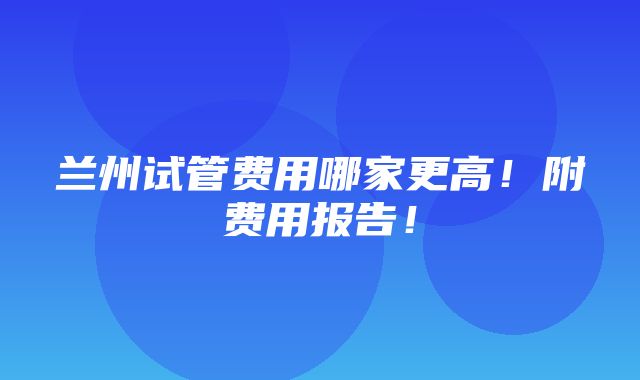 兰州试管费用哪家更高！附费用报告！